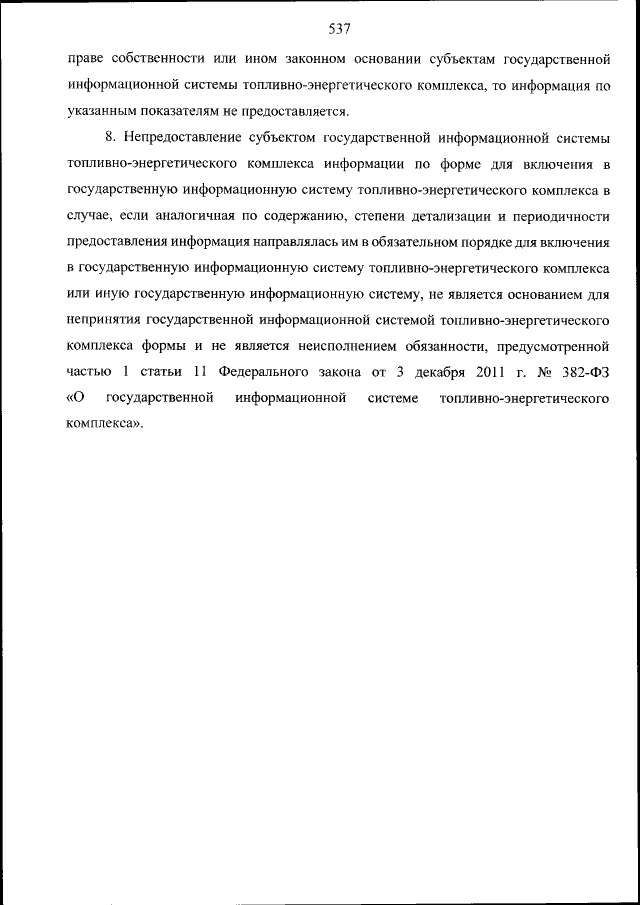 537

праве собственности или ином законном основании субъектам государственной информационной системы топливно-энергетического комплекса, то информация по указанным показателям не предоставляется.

8. Непредоставление субъектом государственной информационной системы топливно-энергетического комплекса информации по форме для включения в государственную информационную систему топливно-энергетического комплекса в случае, если аналогичная по содержанию, степени детализации и периодичности предоставления информация направлялась им в обязательном порядке для включения в государственную информационную систему топливно-энергетического комплекса или иную государственную информационную систему, не является основанием для непринятия государственной информационной системой топливно-энергетического комплекса формы и не является неисполнением обязанности, предусмотренной частью 1 статьи 11 Федерального закона от 3 декабря 2011 г. № 382-ФЗ «О государственной информационной системе топливно-энергетического комплекса».